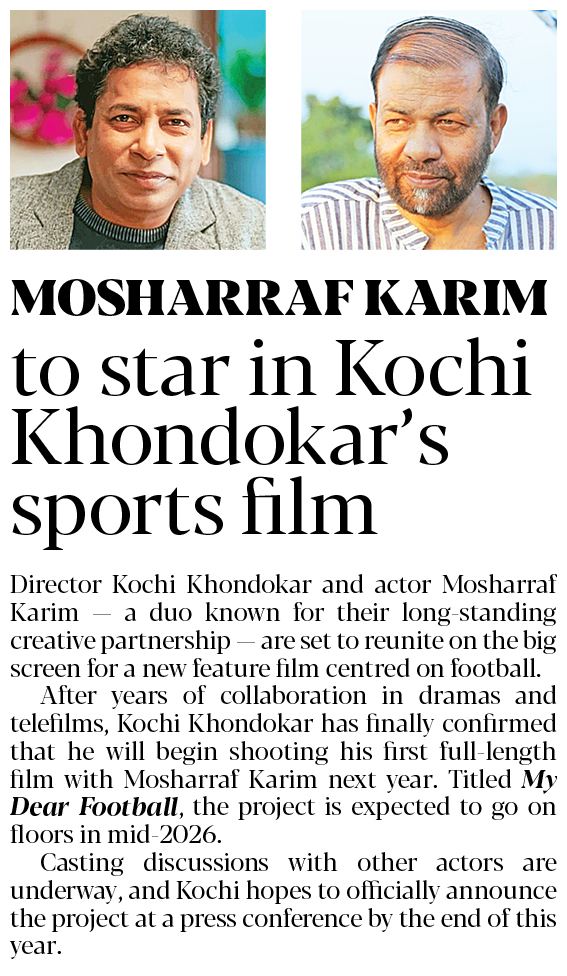 MOSHARRAF KARIM to star in Kochi Khondokar's sports film

Director Kochi Khondokar and actor Mosharraf Karim — a duo known for their long-standing creative partnership — are set to reunite on the big screen for a new feature film centred on football.

After years of collaboration in dramas and telefilms, Kochi Khondokar has finally confirmed that he will begin shooting his first full-length film with Mosharraf Karim next year. Titled My Dear Football, the project is expected to go on floors in mid-2026.

Casting discussions with other actors are underway, and Kochi hopes to officially announce the project at a press conference by the end of this year.